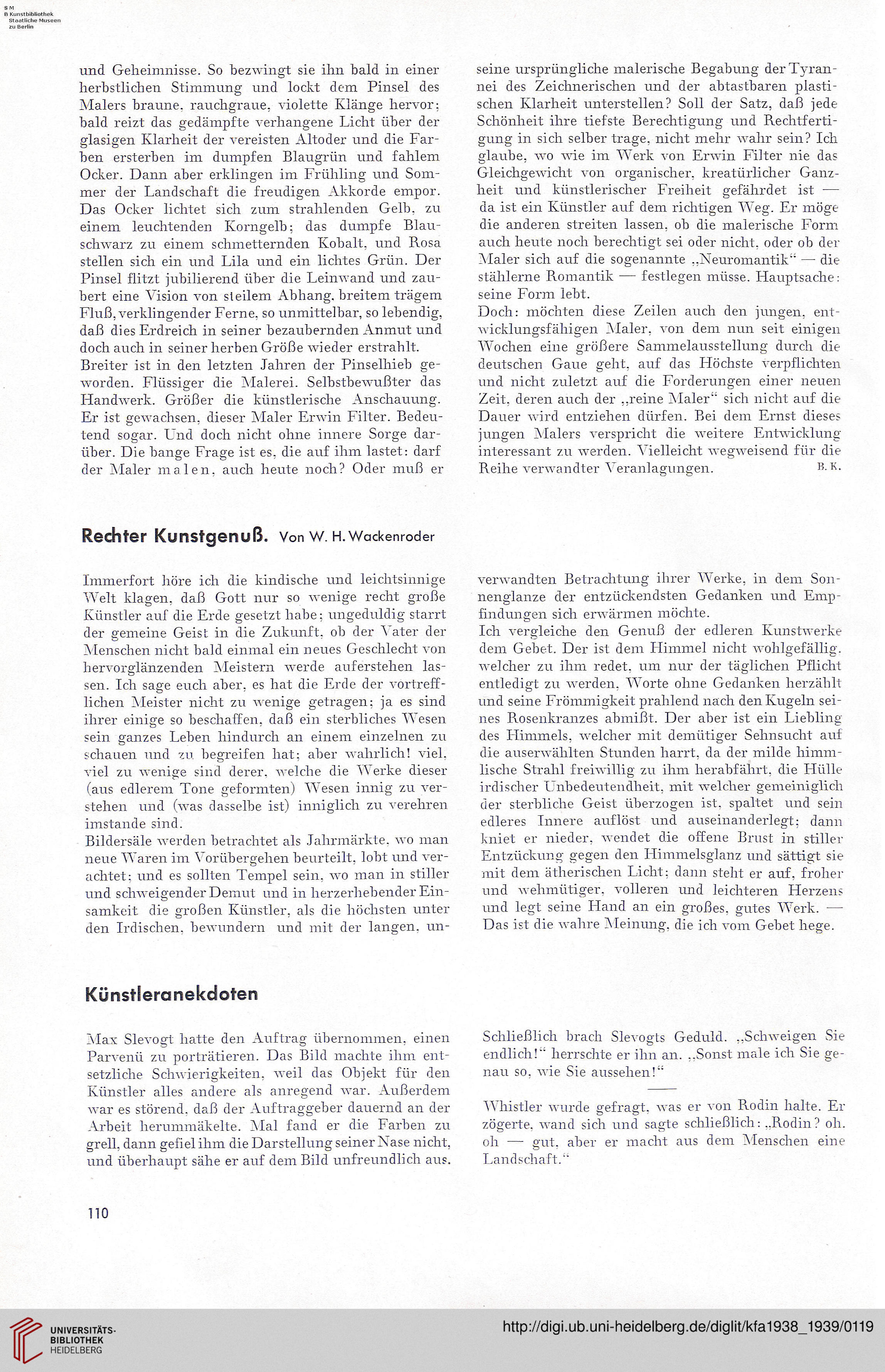 S M
B Kunstbibliothek
Staatliche Museen
zu Berlin

und Geheimnisse. So bezwingt sie ihn bald in einer herbstlichen Stimmung und lockt dem Pinsel des Malers braune, rauchgraue, violette Klänge hervor; bald reizt das gedämpfte verhangene Licht über der glasigen Klarheit der vereisten Altoder und die Farben ersterben im dumpfen Blaugrün und fahlem Ocker. Dann aber erklingen im Frühling und Sommer der Landschaft die freudigen Akkorde empor. Das Ocker lichtet sich zum strahlenden Gelb, zu einem leuchtenden Korngelb; das dumpfe Blauschwarz zu einem schmetternden Kobalt, und Rosa stellen sich ein und Lila und ein lichtes Grün. Der Pinsel flitzt jubilierend über die Leinwand und zaubert eine Vision von steilem Abhang, breitem trägem Fluß, verklingender Ferne, so unmittelbar, so lebendig, daß dies Erdreich in seiner bezaubernden Anmut und doch auch in seiner herben Größe wieder erstrahlt.
Breiter ist in den letzten Jahren der Pinselhieb geworden. Flüssiger die Malerei. Selbstbewußter das Handwerk. Größer die künstlerische Anschauung. Er ist gewachsen, dieser Maler Erwin Filter. Bedeutend sogar. Und doch nicht ohne innere Sorge darüber. Die bange Frage ist es, die auf ihm lastet: darf der Maler malen, auch heute noch? Oder muß er seine ursprüngliche malerische Begabung der Tyrannei des Zeichnerischen und der abtastbaren plastischen Klarheit unterstellen? Soll der Satz, daß jede Schönheit ihre tiefste Berechtigung und Rechtfertigung in sich selber trage, nicht mehr wahr sein? Ich glaube, wo wie im Werk von Erwin Filter nie das Gleichgewicht von organischer, kreatürlicher Ganzheit und künstlerischer Freiheit gefährdet ist — da ist ein Künstler auf dem richtigen Weg. Er möge die anderen streiten lassen, ob die malerische Form auch heute noch berechtigt sei oder nicht, oder ob der Maler sich auf die sogenannte „Neuromantik“ — die stählerne Romantik — festlegen müsse. Hauptsache: seine Form lebt.
Doch: möchten diese Zeilen auch den jungen, entwicklungsfähigen Maler, von dem nun seit einigen Wochen eine größere Sammelausstellung durch die deutschen Gaue geht, auf das Höchste verpflichten und nicht zuletzt auf die Forderungen einer neuen Zeit, deren auch der „reine Maler“ sich nicht auf die Dauer wird entziehen dürfen. Bei dem Ernst dieses jungen Malers verspricht die weitere Entwicklung interessant zu werden. Vielleicht wegweisend für die Reihe verwandter Veranlagungen. B. K.

Rechter Kunstgenuß. Von W. H. Wackenroder

Immerfort höre ich die kindische und leichtsinnige Welt klagen, daß Gott nur so wenige recht große Künstler auf die Erde gesetzt habe; ungeduldig starrt der gemeine Geist in die Zukunft, ob der Vater der Menschen nicht bald einmal ein neues Geschlecht von hervorglänzenden Meistern werde auferstehen lassen. Ich sage euch aber, es hat die Erde der vortrefflichen Meister nicht zu wenige getragen; ja es sind ihrer einige so beschaffen, daß ein sterbliches Wesen sein ganzes Leben hindurch an einem einzelnen zu schauen und zu begreifen hat; aber wahrlich! viel, viel zu wenige sind derer, welche die Werke dieser (aus edlerem Tone geformten) Wesen innig zu verstehen und (was dasselbe ist) inniglich zu verehren imstande sind.
Bildersäle werden betrachtet als Jahrmärkte, wo man neue Waren im Vorübergehen beurteilt, lobt und verachtet; und es sollten Tempel sein, wo man in stiller und schweigender Demut und in herzerhebender Einsamkeit die großen Künstler, als die höchsten unter den Irdischen, bewundern und mit der langen, unverwandten Betrachtung ihrer Werke, in dem Sonnenglanze der entzückendsten Gedanken und Empfindungen sich erwärmen möchte.
Ich vergleiche den Genuß der edleren Kunstwerke dem Gebet. Der ist dem Himmel nicht wohlgefällig, welcher zu ihm redet, um nur der täglichen Pflicht entledigt zu werden, Worte ohne Gedanken herzählt und seine Frömmigkeit prahlend nach den Kugeln seines Rosenkranzes abmißt. Der aber ist ein Liebling des Himmels, welcher mit demütiger Sehnsucht auf die auserwählten Stunden harrt, da der milde himmlische Strahl freiwillig zu ihm herabfährt, die Hülle irdischer Unbedeutendheit, mit welcher gemeiniglich der sterbliche Geist überzogen ist, spaltet und sein edleres Innere auflöst und auseinanderlegt; dann kniet er nieder, wendet die offene Brust in stiller Entzückung gegen den Himmelsglanz und sättigt sie mit dem ätherischen Licht; dann steht er auf, froher und wehmütiger, volleren und leichteren Herzens und legt seine Hand an ein großes, gutes Werk. — Das ist die wahre Meinung, die ich vom Gebet hege.

Künstleranekdoten

Max Slevogt hatte den Auftrag übernommen, einen Parvenü zu porträtieren. Das Bild machte ihm entsetzliche Schwierigkeiten, weil das Objekt für den Künstler alles andere als anregend war. Außerdem war es störend, daß der Auftraggeber dauernd an der Arbeit herummäkelte. Mal fand er die Farben zu grell, dann gefiel ihm die Darstellung seiner Nase nicht, und überhaupt sähe er auf dem Bild unfreundlich aus. Schließlich brach Slevogts Geduld. „Schweigen Sie endlich!“ herrschte er ihn an. „Sonst male ich Sie genau so, wie Sie aussehen!“

Whistler wurde gefragt, was er von Rodin halte. Er zögerte, wand sich und sagte schließlich: „Rodin? oh, oh — gut, aber er macht aus dem Menschen eine Landschaft.“

110

UNIVERSITÄTS-BIBLIOTHEK HEIDELBERG
http://digi.ub.uni-heidelberg.de/diglit/kfa1938_1939/0119